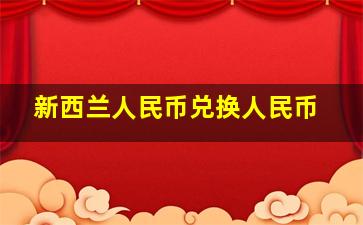 新西兰人民币兑换人民币